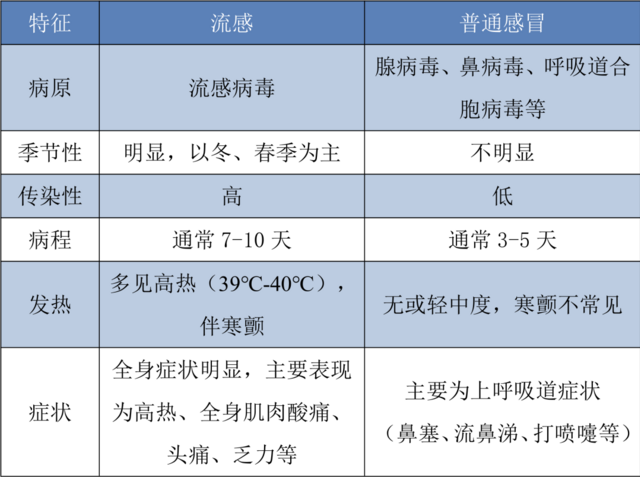 | 特征 | 流感 | 普通感冒 |
|---|---|---|
| 病原 | 流感病毒 | 腺病毒、鼻病毒、呼吸道合胞病毒等 |
| 季节性 | 明显，以冬、春季为主 | 不明显 |
| 传染性 | 高 | 低 |
| 病程 | 通常7-10天 | 通常3-5天 |
| 发热 | 多见高热（39°C-40°C），伴寒颤 | 无或轻中度，寒颤不常见 |
| 症状 | 全身症状明显，主要表现为高热、全身肌肉酸痛、头痛、乏力等 | 主要为上呼吸道症状（鼻塞、流鼻涕、打喷嚏等） |